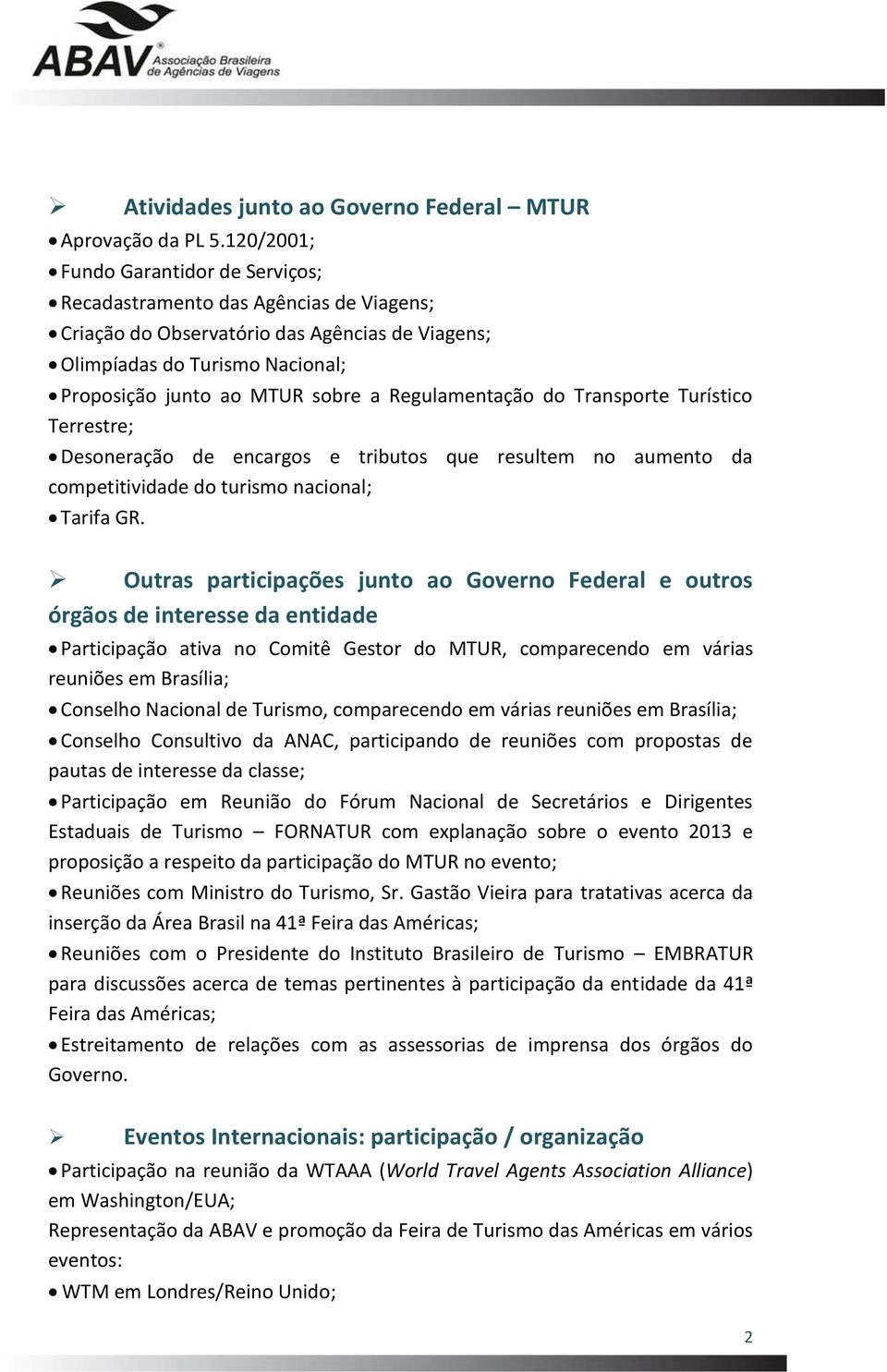 ABAV® Associação Brasileira de Agências de Viagens

➢ Atividades junto ao Governo Federal – MTUR
• Aprovação da PL 5.120/2001;
• Fundo Garantidor de Serviços;
• Recadastramento das Agências de Viagens;
• Criação do Observatório das Agências de Viagens;
• Olimpíadas do Turismo Nacional;
• Proposição junto ao MTUR sobre a Regulamentação do Transporte Turístico Terrestre;
• Desoneração de encargos e tributos que resultem no aumento da competitividade do turismo nacional;
• Tarifa GR.

➢ Outras participações junto ao Governo Federal e outros órgãos de interesse da entidade
• Participação ativa no Comitê Gestor do MTUR, comparecendo em várias reuniões em Brasília;
• Conselho Nacional de Turismo, comparecendo em várias reuniões em Brasília;
• Conselho Consultivo da ANAC, participando de reuniões com propostas de pautas de interesse da classe;
• Participação em Reunião do Fórum Nacional de Secretários e Dirigentes Estaduais de Turismo – FORNATUR com explanação sobre o evento 2013 e proposição a respeito da participação do MTUR no evento;
• Reuniões com Ministro do Turismo, Sr. Gastão Vieira para tratativas acerca da inserção da Área Brasil na 41ª Feira das Américas;
• Reuniões com o Presidente do Instituto Brasileiro de Turismo – EMBRATUR para discussões acerca de temas pertinentes à participação da entidade da 41ª Feira das Américas;
• Estreitamento de relações com as assessorias de imprensa dos órgãos do Governo.

➢ Eventos Internacionais: participação / organização
• Participação na reunião da WTAAA (World Travel Agents Association Alliance) em Washington/EUA;
Representação da ABAV e promoção da Feira de Turismo das Américas em vários eventos:
• WTM em Londres/Reino Unido;

2